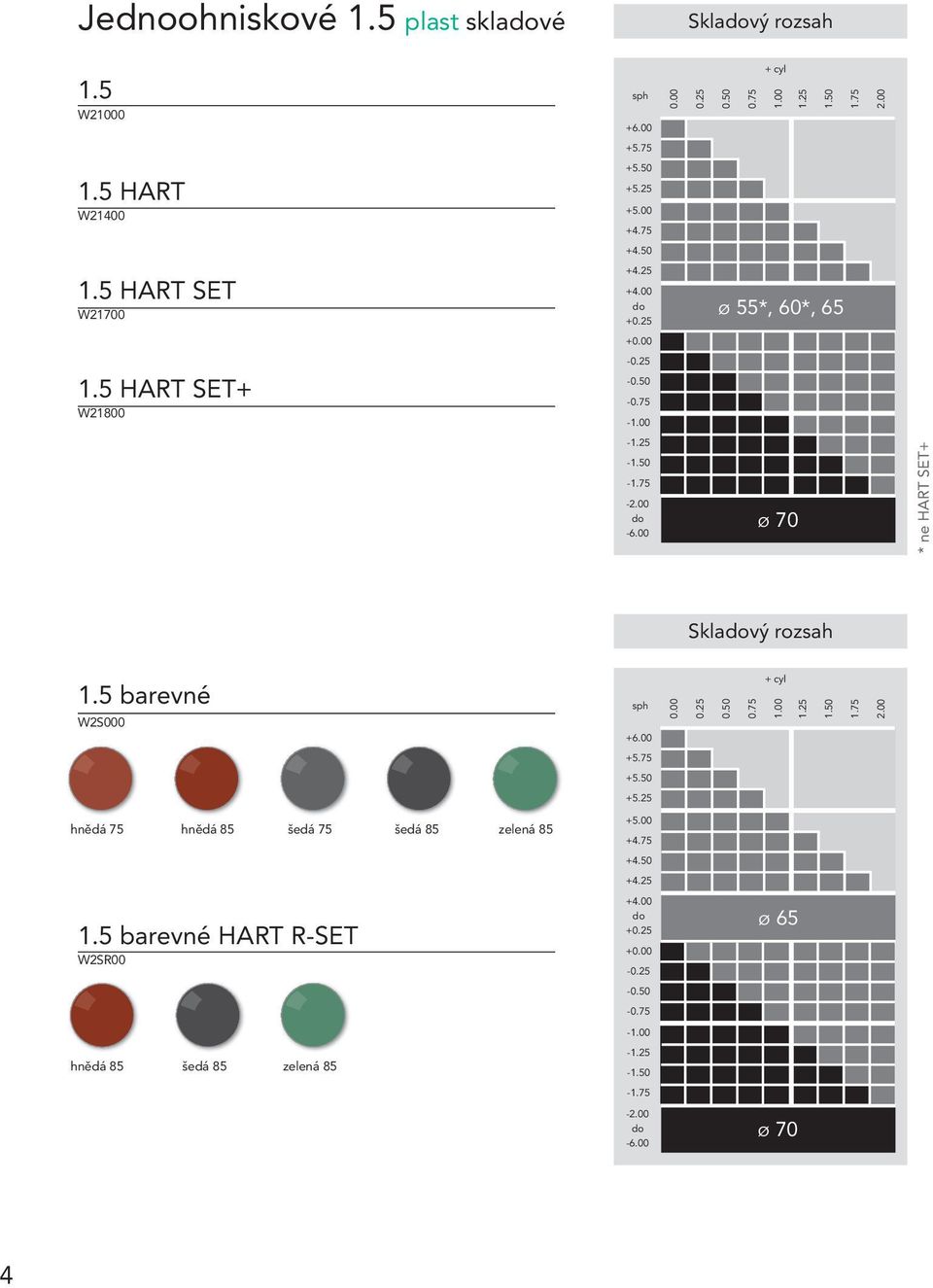 Jednoohniskové 1.5 plast skladové

1.5
W21000

1.5 HART
W21400

1.5 HART SET
W21700

1.5 HART SET+
W21800

Skladový rozsah

+ cyl

sph 0.00 0.25 0.50 0.75 1.00 1.25 1.50 1.75 2.00

+6.00
+5.75
+5.50
+5.25
+5.00
+4.75
+4.50
+4.25
+4.00 do +0.25
ø 55*, 60*, 65
+0.00
-0.25
-0.50
-0.75
-1.00
-1.25
-1.50
-1.75
-2.00 do -6.00
ø 70

* ne HART SET+

1.5 barevné
W2S000

hnědá 75 hnědá 85 šedá 75 šedá 85 zelená 85

1.5 barevné HART R-SET
W2SR00

hnědá 85 šedá 85 zelená 85

Skladový rozsah

+ cyl

sph 0.00 0.25 0.50 0.75 1.00 1.25 1.50 1.75 2.00

+6.00
+5.75
+5.50
+5.25
+5.00
+4.75
+4.50
+4.25
+4.00 do +0.25
ø 65
+0.00
-0.25
-0.50
-0.75
-1.00
-1.25
-1.50
-1.75
-2.00 do -6.00
ø 70

4